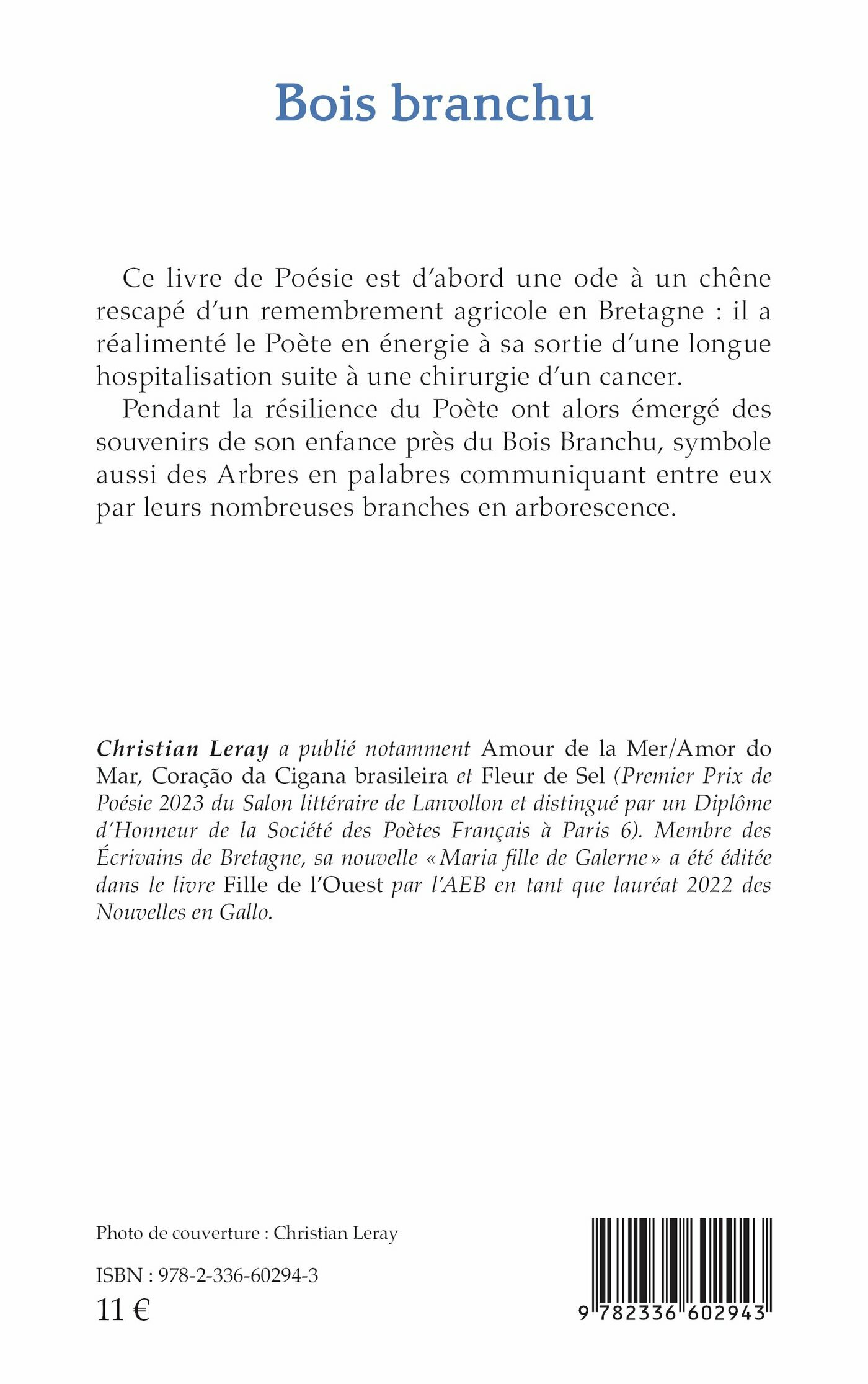 Bois branchu

Ce livre de Poésie est d'abord une ode à un chêne rescapé d'un remembrement agricole en Bretagne : il a réalimenté le Poète en énergie à sa sortie d'une longue hospitalisation suite à une chirurgie d'un cancer.

Pendant la résilience du Poète ont alors émergé des souvenirs de son enfance près du Bois Branchu, symbole aussi des Arbres en palabres communiquant entre eux par leurs nombreuses branches en arborescence.

Christian Leray a publié notamment Amour de la Mer/Amor do Mar, Coração da Cigana brasileira et Fleur de Sel (Premier Prix de Poésie 2023 du Salon littéraire de Lanvollon et distingué par un Diplôme d'Honneur de la Société des Poètes Français à Paris 6). Membre des Écrivains de Bretagne, sa nouvelle « Maria fille de Galerne » a été éditée dans le livre Fille de l'Ouest par l'AEB en tant que lauréat 2022 des Nouvelles en Gallo.

Photo de couverture : Christian Leray

ISBN : 978-2-336-60294-3

11 €

9 782336 602943